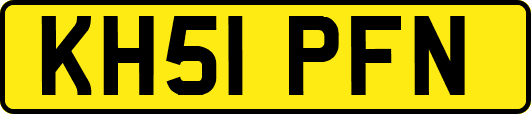 KH51 PFN